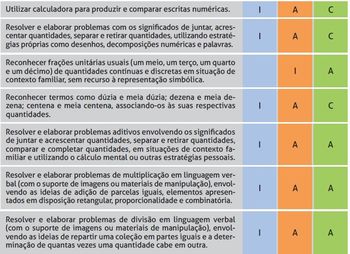 | | | | |
|---|---|---|---|
| Utilizar calculadora para produzir e comparar escritas numéricas. | I | A | C |
| Resolver e elaborar problemas com os significados de juntar, acrescentar quantidades, separar e retirar quantidades, utilizando estratégias próprias como desenhos, decomposições numéricas e palavras. | I | A | C |
| Reconhecer frações unitárias usuais (um meio, um terço, um quarto e um décimo) de quantidades contínuas e discretas em situação de contexto familiar, sem recurso à representação simbólica. | | I | A |
| Reconhecer termos como dúzia e meia dúzia; dezena e meia dezena; centena e meia centena, associando-os às suas respectivas quantidades. | I | A | C |
| Resolver e elaborar problemas aditivos envolvendo os significados de juntar e acrescentar quantidades, separar e retirar quantidades, comparar e completar quantidades, em situações de contexto familiar e utilizando o cálculo mental ou outras estratégias pessoais. | I | A | A |
| Resolver e elaborar problemas de multiplicação em linguagem verbal (com o suporte de imagens ou materiais de manipulação), envolvendo as ideias de adição de parcelas iguais, elementos apresentados em disposição retangular, proporcionalidade e combinatória. | I | A | A |
| Resolver e elaborar problemas de divisão em linguagem verbal (com o suporte de imagens ou materiais de manipulação), envolvendo as ideias de repartir uma coleção em partes iguais e a determinação de quantas vezes uma quantidade cabe em outra. | I | A | A |